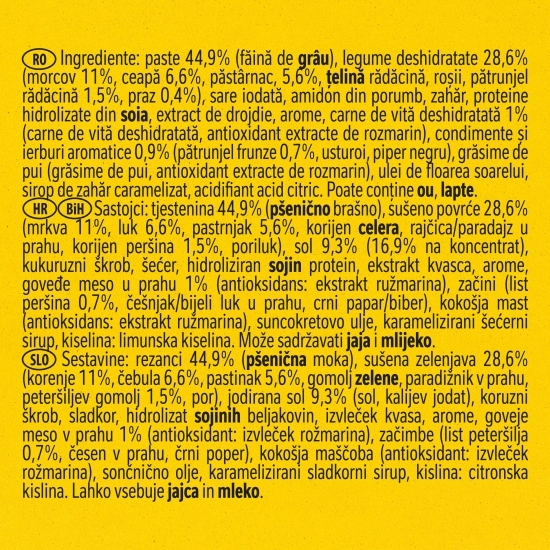 RO Ingrediente: paste 44,9% (făină de grâu), legume deshidratate 28,6% (morcov 11%, ceapă 6,6%, păstârnac, 5,6%, țelină rădăcină, roșii, pătrunjel rădăcină 1,5%, praz 0,4%), sare iodată, amidon din porumb, zahăr, proteine hidrolizate din soia, extract de drojdie, arome, carne de vită deshidratată 1% (carne de vită deshidratată, antioxidant extracte de rozmarin), condimente și ierburi aromatice 0,9% (pătrunjel frunze 0,7%, usturoi, piper negru), grăsime de pui (grăsime de pui, antioxidant extracte de rozmarin), ulei de floarea soarelui, sirop de zahăr caramelizat, acidifiant acid citric. Poate conține ou, lapte.
HR BiH Sastojci: tjestenina 44,9% (pšenično brašno), sušeno povrće 28,6% (mrkva 11%, luk 6,6%, pastrnjak 5,6%, korijen celera, rajčica/paradajz u prahu, korijen peršina 1,5%, poriluk), sol 9,3% (16,9% na koncentrat), kukuruzni škrob, šećer, hidroliziran sojin protein, ekstrakt kvasca, arome, goveđe meso u prahu 1% (antioksidans: ekstrakt ružmarina), začini (list peršina 0,7%, češnjak/bijeli luk u prahu, crni papar/biber), kokošja mast (antioksidans: ekstrakt ružmarina), suncokretovo ulje, karamelizirani šećerni sirup, kiselina: limunska kiselina. Može sadržavati jaja i mlijeko.
SLO Sestavine: rezanci 44,9% (pšenična moka), sušena zelenjava 28,6% (korenje 11%, čebula 6,6%, pastinak 5,6%, gomolj zelene, paradižnik v prahu, peteršiljev gomolj 1,5%, por), jodirana sol 9,3% (sol, kalijev jodat), koruzni škrob, sladkor, hidrolizat sojinih beljakovin, izvleček kvasa, arome, goveje meso v prahu 1% (antioksidant: izvleček rožmarina), začimbe (list peteršilja 0,7%, česen v prahu, črni poper), kokošja maščoba (antioksidant: izvleček rožmarina), sončnično olje, karamelizirani sladkorni sirup, kislina: citronska kislina. Lahko vsebuje jajca in mleko.